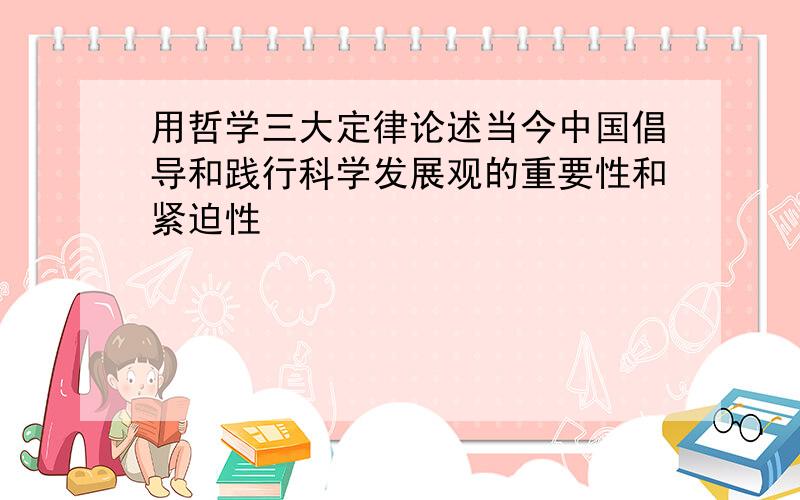 用哲学三大定律论述当今中国倡导和践行科学发展观的重要性和紧迫性